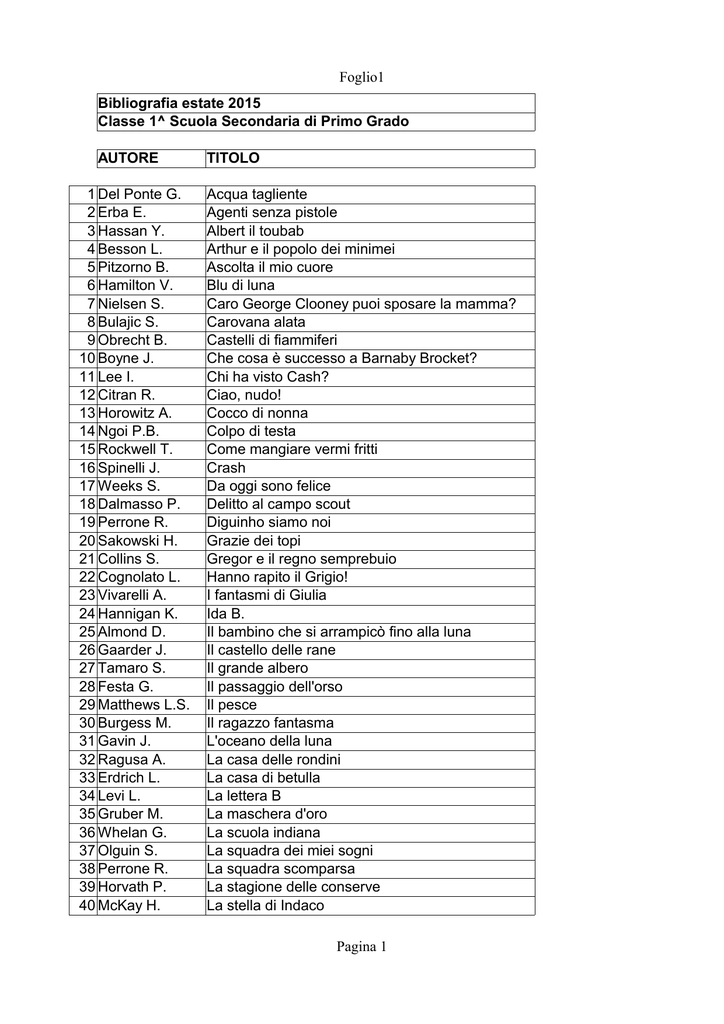 Foglio1

Bibliografia estate 2015
Classe 1^ Scuola Secondaria di Primo Grado

| | AUTORE | TITOLO |
|---|---|---|
| 1 | Del Ponte G. | Acqua tagliente |
| 2 | Erba E. | Agenti senza pistole |
| 3 | Hassan Y. | Albert il toubab |
| 4 | Besson L. | Arthur e il popolo dei minimei |
| 5 | Pitzorno B. | Ascolta il mio cuore |
| 6 | Hamilton V. | Blu di luna |
| 7 | Nielsen S. | Caro George Clooney puoi sposare la mamma? |
| 8 | Bulajic S. | Carovana alata |
| 9 | Obrecht B. | Castelli di fiammiferi |
| 10 | Boyne J. | Che cosa è successo a Barnaby Brocket? |
| 11 | Lee I. | Chi ha visto Cash? |
| 12 | Citran R. | Ciao, nudo! |
| 13 | Horowitz A. | Cocco di nonna |
| 14 | Ngoi P.B. | Colpo di testa |
| 15 | Rockwell T. | Come mangiare vermi fritti |
| 16 | Spinelli J. | Crash |
| 17 | Weeks S. | Da oggi sono felice |
| 18 | Dalmasso P. | Delitto al campo scout |
| 19 | Perrone R. | Diguinho siamo noi |
| 20 | Sakowski H. | Grazie dei topi |
| 21 | Collins S. | Gregor e il regno semprebuio |
| 22 | Cognolato L. | Hanno rapito il Grigio! |
| 23 | Vivarelli A. | I fantasmi di Giulia |
| 24 | Hannigan K. | Ida B. |
| 25 | Almond D. | Il bambino che si arrampicò fino alla luna |
| 26 | Gaarder J. | Il castello delle rane |
| 27 | Tamaro S. | Il grande albero |
| 28 | Festa G. | Il passaggio dell'orso |
| 29 | Matthews L.S. | Il pesce |
| 30 | Burgess M. | Il ragazzo fantasma |
| 31 | Gavin J. | L'oceano della luna |
| 32 | Ragusa A. | La casa delle rondini |
| 33 | Erdrich L. | La casa di betulla |
| 34 | Levi L. | La lettera B |
| 35 | Gruber M. | La maschera d'oro |
| 36 | Whelan G. | La scuola indiana |
| 37 | Olguin S. | La squadra dei miei sogni |
| 38 | Perrone R. | La squadra scomparsa |
| 39 | Horvath P. | La stagione delle conserve |
| 40 | McKay H. | La stella di Indaco |

Pagina 1